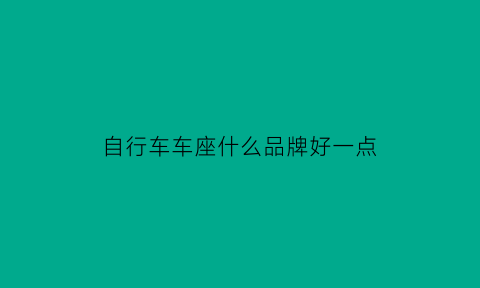 自行车车座什么品牌好一点